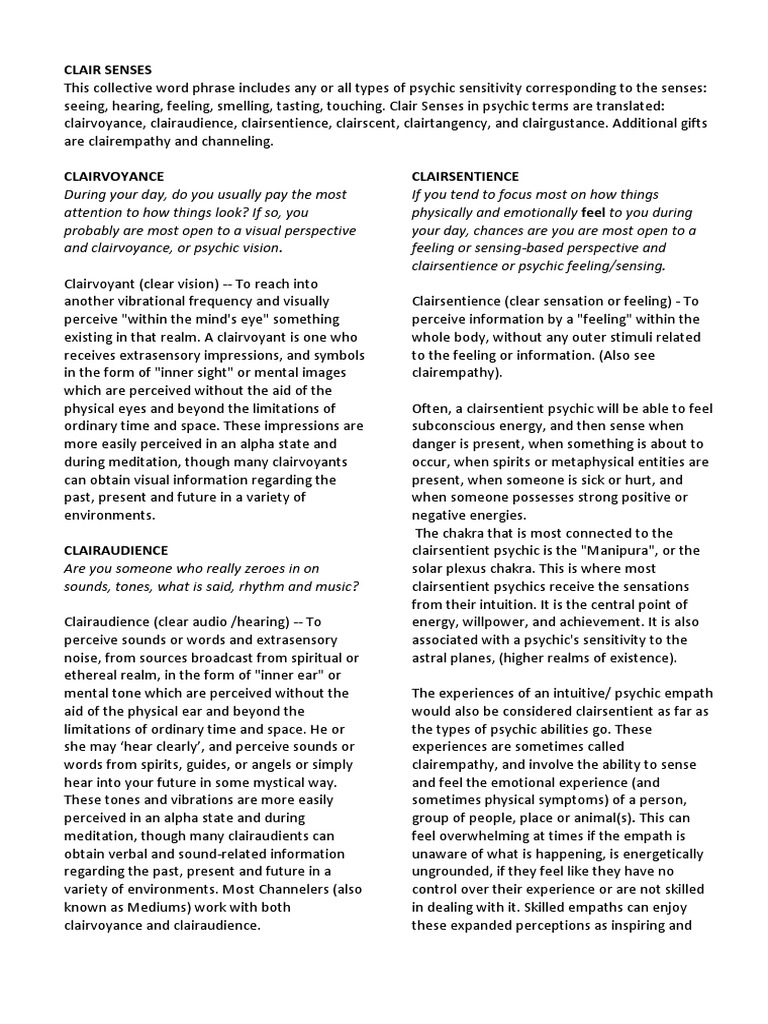 CLAIR SENSES
This collective word phrase includes any or all types of psychic sensitivity corresponding to the senses: seeing, hearing, feeling, smelling, tasting, touching. Clair Senses in psychic terms are translated: clairvoyance, clairaudience, clairsentience, clairscent, clairtangency, and clairgustance. Additional gifts are clairempathy and channeling.

CLAIRVOYANCE
During your day, do you usually pay the most attention to how things look? If so, you probably are most open to a visual perspective and clairvoyance, or psychic vision.

Clairvoyant (clear vision) -- To reach into another vibrational frequency and visually perceive "within the mind's eye" something existing in that realm. A clairvoyant is one who receives extrasensory impressions, and symbols in the form of "inner sight" or mental images which are perceived without the aid of the physical eyes and beyond the limitations of ordinary time and space. These impressions are more easily perceived in an alpha state and during meditation, though many clairvoyants can obtain visual information regarding the past, present and future in a variety of environments.

CLAIRAUDIENCE
Are you someone who really zeroes in on sounds, tones, what is said, rhythm and music?

Clairaudience (clear audio /hearing) -- To perceive sounds or words and extrasensory noise, from sources broadcast from spiritual or ethereal realm, in the form of "inner ear" or mental tone which are perceived without the aid of the physical ear and beyond the limitations of ordinary time and space. He or she may 'hear clearly', and perceive sounds or words from spirits, guides, or angels or simply hear into your future in some mystical way. These tones and vibrations are more easily perceived in an alpha state and during meditation, though many clairaudients can obtain verbal and sound-related information regarding the past, present and future in a variety of environments. Most Channelers (also known as Mediums) work with both clairvoyance and clairaudience.

CLAIRSENTIENCE
If you tend to focus most on how things physically and emotionally feel to you during your day, chances are you are most open to a feeling or sensing-based perspective and clairsentience or psychic feeling/sensing.

Clairsentience (clear sensation or feeling) - To perceive information by a "feeling" within the whole body, without any outer stimuli related to the feeling or information. (Also see clairempathy).

Often, a clairsentient psychic will be able to feel subconscious energy, and then sense when danger is present, when something is about to occur, when spirits or metaphysical entities are present, when someone is sick or hurt, and when someone possesses strong positive or negative energies.
The chakra that is most connected to the clairsentient psychic is the "Manipura", or the solar plexus chakra. This is where most clairsentient psychics receive the sensations from their intuition. It is the central point of energy, willpower, and achievement. It is also associated with a psychic's sensitivity to the astral planes, (higher realms of existence).

The experiences of an intuitive/ psychic empath would also be considered clairsentient as far as the types of psychic abilities go. These experiences are sometimes called clairempathy, and involve the ability to sense and feel the emotional experience (and sometimes physical symptoms) of a person, group of people, place or animal(s). This can feel overwhelming at times if the empath is unaware of what is happening, is energetically ungrounded, if they feel like they have no control over their experience or are not skilled in dealing with it. Skilled empaths can enjoy these expanded perceptions as inspiring and